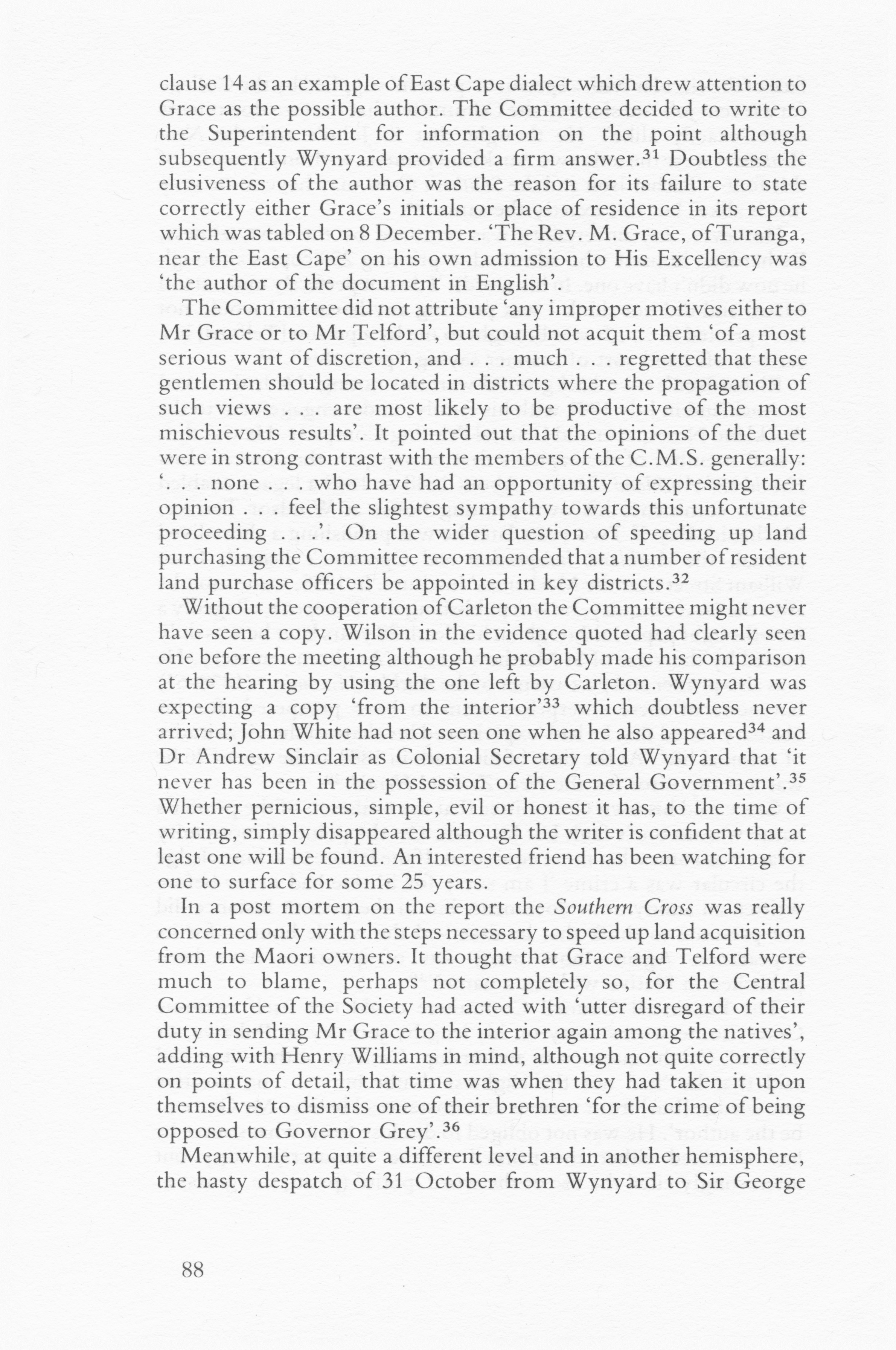 clause 14 as an example of East Cape dialect which drew attention to Grace as the possible author. The Committee decided to write to the Superintendent for information on the point although subsequently Wynyard provided a firm answer.$^{31}$ Doubtless the elusiveness of the author was the reason for its failure to state correctly either Grace's initials or place of residence in its report which was tabled on 8 December. 'The Rev. M. Grace, of Turanga, near the East Cape' on his own admission to His Excellency was 'the author of the document in English'.

The Committee did not attribute 'any improper motives either to Mr Grace or to Mr Telford', but could not acquit them 'of a most serious want of discretion, and . . . much . . . regretted that these gentlemen should be located in districts where the propagation of such views . . . are most likely to be productive of the most mischievous results'. It pointed out that the opinions of the duet were in strong contrast with the members of the C.M.S. generally: '. . . none . . . who have had an opportunity of expressing their opinion . . . feel the slightest sympathy towards this unfortunate proceeding . . .'. On the wider question of speeding up land purchasing the Committee recommended that a number of resident land purchase officers be appointed in key districts.$^{32}$

Without the cooperation of Carleton the Committee might never have seen a copy. Wilson in the evidence quoted had clearly seen one before the meeting although he probably made his comparison at the hearing by using the one left by Carleton. Wynyard was expecting a copy 'from the interior'$^{33}$ which doubtless never arrived; John White had not seen one when he also appeared$^{34}$ and Dr Andrew Sinclair as Colonial Secretary told Wynyard that 'it never has been in the possession of the General Government'.$^{35}$ Whether pernicious, simple, evil or honest it has, to the time of writing, simply disappeared although the writer is confident that at least one will be found. An interested friend has been watching for one to surface for some 25 years.

In a post mortem on the report the Southern Cross was really concerned only with the steps necessary to speed up land acquisition from the Maori owners. It thought that Grace and Telford were much to blame, perhaps not completely so, for the Central Committee of the Society had acted with 'utter disregard of their duty in sending Mr Grace to the interior again among the natives', adding with Henry Williams in mind, although not quite correctly on points of detail, that time was when they had taken it upon themselves to dismiss one of their brethren 'for the crime of being opposed to Governor Grey'.$^{36}$

Meanwhile, at quite a different level and in another hemisphere, the hasty despatch of 31 October from Wynyard to Sir George

88